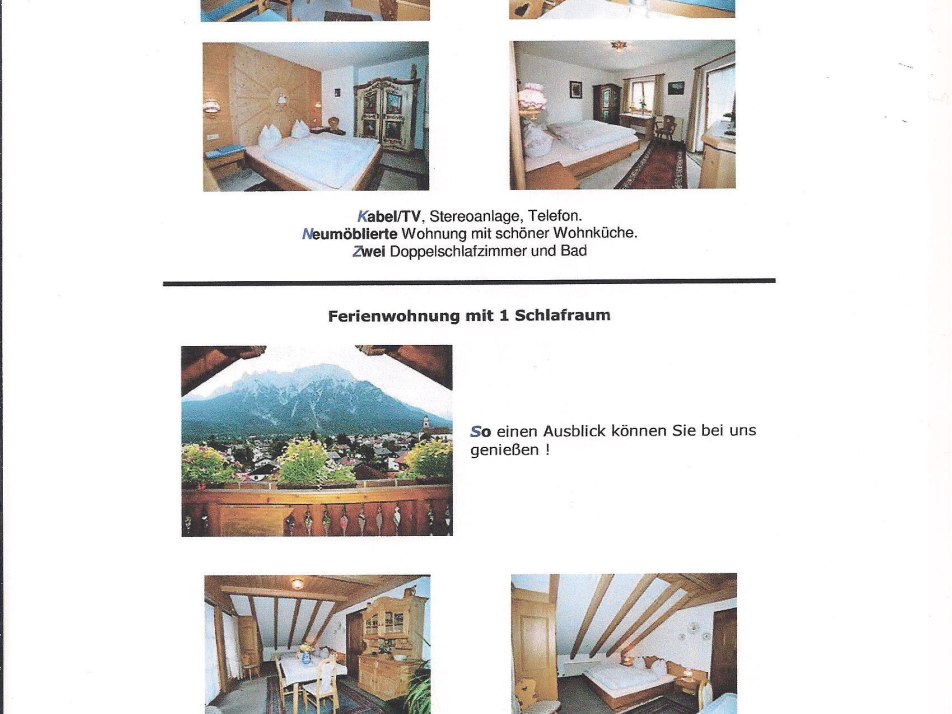 Kabel/TV, Stereoanlage, Telefon.
Neumöblierte Wohnung mit schöner Wohnküche.
Zwei Doppelschlafzimmer und Bad

Ferienwohnung mit 1 Schlafraum

So einen Ausblick können Sie bei uns genießen !